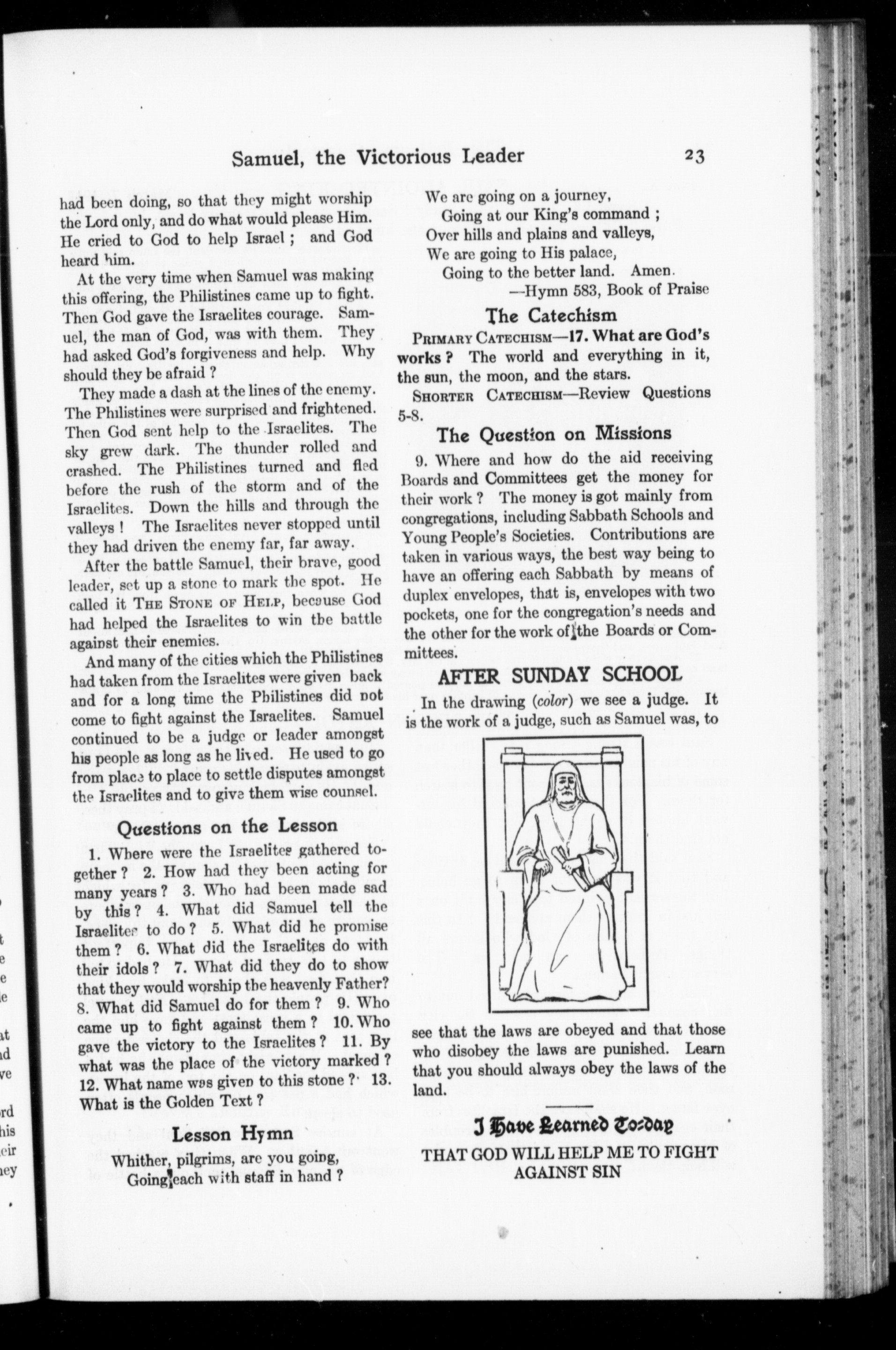 Samuel, the Victorious Leader 23

had been doing, so that they might worship the Lord only, and do what would please Him. He cried to God to help Israel; and God heard him.

At the very time when Samuel was making this offering, the Philistines came up to fight. Then God gave the Israelites courage. Samuel, the man of God, was with them. They had asked God's forgiveness and help. Why should they be afraid?

They made a dash at the lines of the enemy. The Philistines were surprised and frightened. Then God sent help to the Israelites. The sky grew dark. The thunder rolled and crashed. The Philistines turned and fled before the rush of the storm and of the Israelites. Down the hills and through the valleys! The Israelites never stopped until they had driven the enemy far, far away.

After the battle Samuel, their brave, good leader, set up a stone to mark the spot. He called it THE STONE OF HELP, because God had helped the Israelites to win the battle against their enemies.

And many of the cities which the Philistines had taken from the Israelites were given back and for a long time the Philistines did not come to fight against the Israelites. Samuel continued to be a judge or leader amongst his people as long as he lived. He used to go from place to place to settle disputes amongst the Israelites and to give them wise counsel.

Questions on the Lesson

1. Where were the Israelites gathered together? 2. How had they been acting for many years? 3. Who had been made sad by this? 4. What did Samuel tell the Israelites to do? 5. What did he promise them? 6. What did the Israelites do with their idols? 7. What did they do to show that they would worship the heavenly Father? 8. What did Samuel do for them? 9. Who came up to fight against them? 10. Who gave the victory to the Israelites? 11. By what was the place of the victory marked? 12. What name was given to this stone? 13. What is the Golden Text?

Lesson Hymn

Whither, pilgrims, are you going,
Going each with staff in hand?
We are going on a journey,
Going at our King's command;
Over hills and plains and valleys,
We are going to His palace,
Going to the better land. Amen.
—Hymn 583, Book of Praise

The Catechism

PRIMARY CATECHISM—17. What are God's works? The world and everything in it, the sun, the moon, and the stars.

SHORTER CATECHISM—Review Questions 5-8.

The Question on Missions

9. Where and how do the aid receiving Boards and Committees get the money for their work? The money is got mainly from congregations, including Sabbath Schools and Young People's Societies. Contributions are taken in various ways, the best way being to have an offering each Sabbath by means of duplex envelopes, that is, envelopes with two pockets, one for the congregation's needs and the other for the work of the Boards or Committees.

AFTER SUNDAY SCHOOL

In the drawing (color) we see a judge. It is the work of a judge, such as Samuel was, to see that the laws are obeyed and that those who disobey the laws are punished. Learn that you should always obey the laws of the land.

I Have Learned To-day
THAT GOD WILL HELP ME TO FIGHT AGAINST SIN